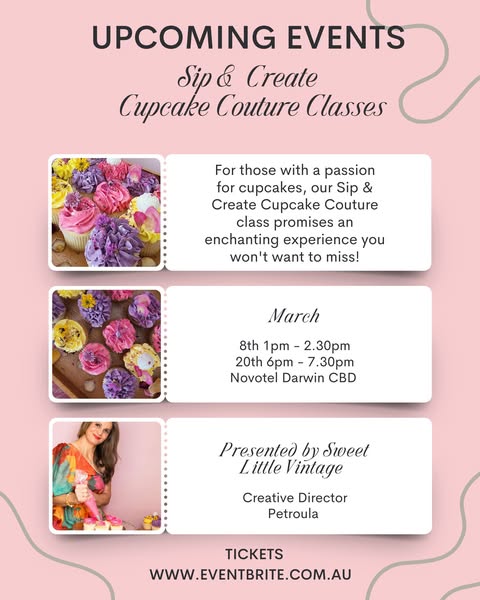 UPCOMING EVENTS

Sip & Create
Cupcake Couture Classes

For those with a passion for cupcakes, our Sip & Create Cupcake Couture class promises an enchanting experience you won't want to miss!

March

8th 1pm - 2.30pm
20th 6pm - 7.30pm
Novotel Darwin CBD

Presented by Sweet Little Vintage

Creative Director
Petroula

TICKETS
WWW.EVENTBRITE.COM.AU